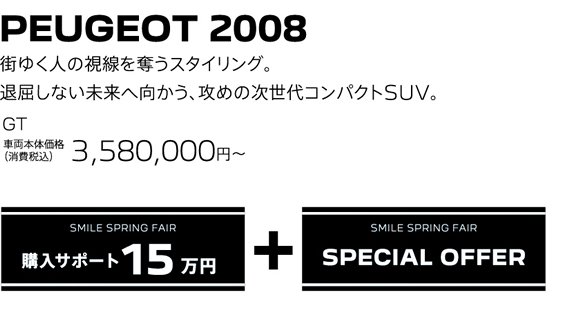 PEUGEOT 2008

街ゆく人の視線を奪うスタイリング。
退屈しない未来へ向かう、攻めの次世代コンパクトSUV。

GT
車両本体価格（消費税込） 3,580,000円～

SMILE SPRING FAIR
購入サポート15万円

+

SMILE SPRING FAIR
SPECIAL OFFER